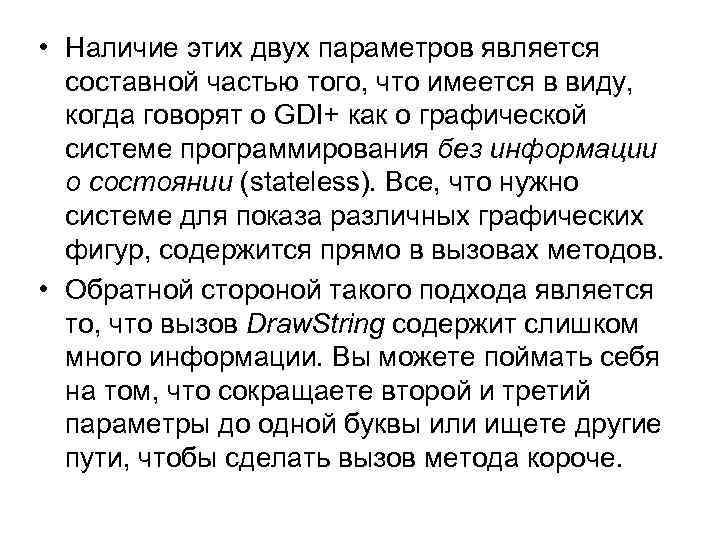 • Наличие этих двух параметров является составной частью того, что имеется в виду, когда говорят о GDI+ как о графической системе программирования без информации о состоянии (stateless). Все, что нужно системе для показа различных графических фигур, содержится прямо в вызовах методов.

• Обратной стороной такого подхода является то, что вызов DrawString содержит слишком много информации. Вы можете поймать себя на том, что сокращаете второй и третий параметры до одной буквы или ищете другие пути, чтобы сделать вызов метода короче.